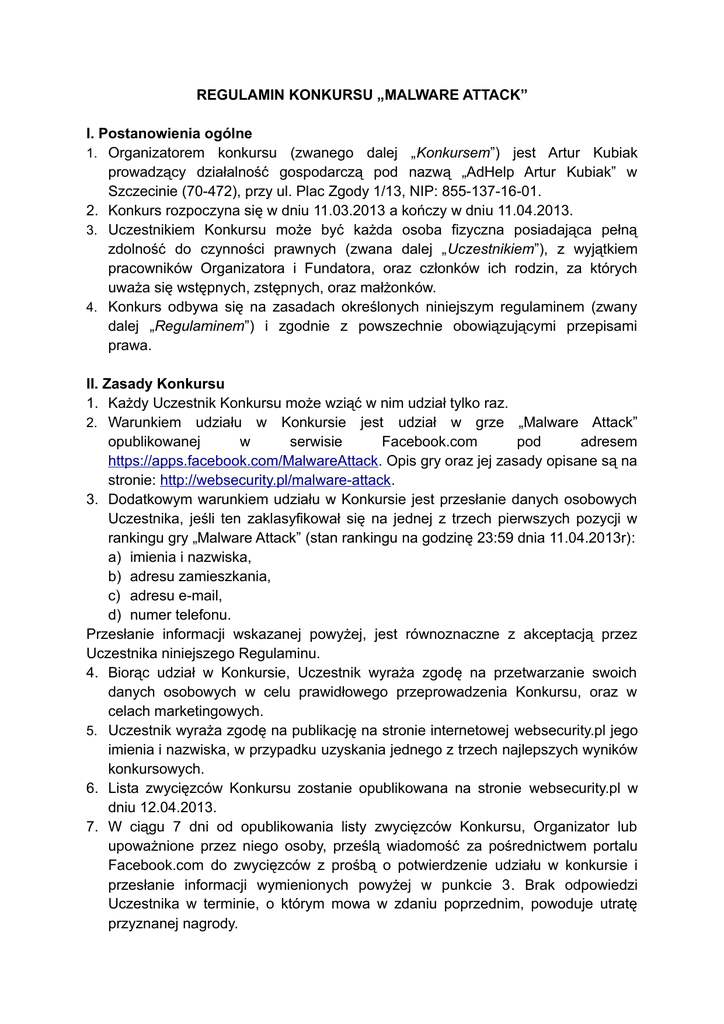 REGULAMIN KONKURSU „MALWARE ATTACK”

I. Postanowienia ogólne
1. Organizatorem konkursu (zwanego dalej „Konkursem”) jest Artur Kubiak prowadzący działalność gospodarczą pod nazwą „AdHelp Artur Kubiak” w Szczecinie (70-472), przy ul. Plac Zgody 1/13, NIP: 855-137-16-01.
2. Konkurs rozpoczyna się w dniu 11.03.2013 a kończy w dniu 11.04.2013.
3. Uczestnikiem Konkursu może być każda osoba fizyczna posiadająca pełną zdolność do czynności prawnych (zwana dalej „Uczestnikiem”), z wyjątkiem pracowników Organizatora i Fundatora, oraz członków ich rodzin, za których uważa się wstępnych, zstępnych, oraz małżonków.
4. Konkurs odbywa się na zasadach określonych niniejszym regulaminem (zwany dalej „Regulaminem”) i zgodnie z powszechnie obowiązującymi przepisami prawa.

II. Zasady Konkursu
1. Każdy Uczestnik Konkursu może wziąć w nim udział tylko raz.
2. Warunkiem udziału w Konkursie jest udział w grze „Malware Attack” opublikowanej w serwisie Facebook.com pod adresem https://apps.facebook.com/MalwareAttack. Opis gry oraz jej zasady opisane są na stronie: http://websecurity.pl/malware-attack.
3. Dodatkowym warunkiem udziału w Konkursie jest przesłanie danych osobowych Uczestnika, jeśli ten zaklasyfikował się na jednej z trzech pierwszych pozycji w rankingu gry „Malware Attack” (stan rankingu na godzinę 23:59 dnia 11.04.2013r):
a) imienia i nazwiska,
b) adresu zamieszkania,
c) adresu e-mail,
d) numer telefonu.
Przesłanie informacji wskazanej powyżej, jest równoznaczne z akceptacją przez Uczestnika niniejszego Regulaminu.
4. Biorąc udział w Konkursie, Uczestnik wyraża zgodę na przetwarzanie swoich danych osobowych w celu prawidłowego przeprowadzenia Konkursu, oraz w celach marketingowych.
5. Uczestnik wyraża zgodę na publikację na stronie internetowej websecurity.pl jego imienia i nazwiska, w przypadku uzyskania jednego z trzech najlepszych wyników konkursowych.
6. Lista zwycięzców Konkursu zostanie opublikowana na stronie websecurity.pl w dniu 12.04.2013.
7. W ciągu 7 dni od opublikowania listy zwycięzców Konkursu, Organizator lub upoważnione przez niego osoby, prześlą wiadomość za pośrednictwem portalu Facebook.com do zwycięzców z prośbą o potwierdzenie udziału w konkursie i przesłanie informacji wymienionych powyżej w punkcie 3. Brak odpowiedzi Uczestnika w terminie, o którym mowa w zdaniu poprzednim, powoduje utratę przyznanej nagrody.